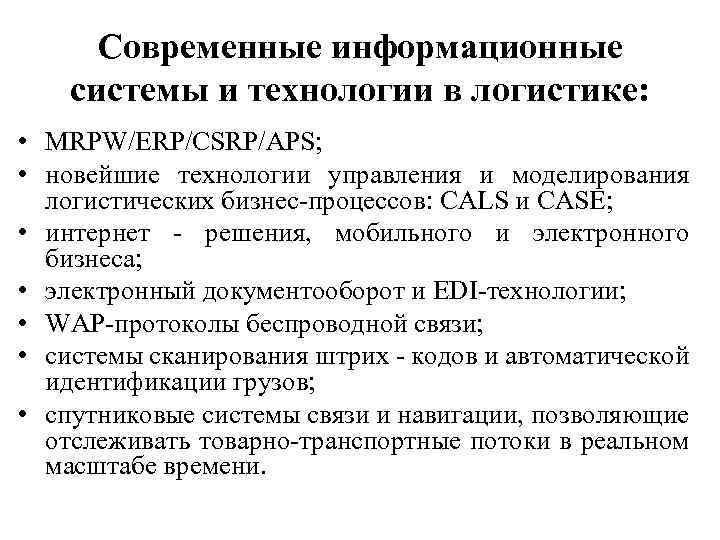 Современные информационные системы и технологии в логистике:

• MRPW/ERP/CSRP/APS;
• новейшие технологии управления и моделирования логистических бизнес-процессов: CALS и CASE;
• интернет - решения, мобильного и электронного бизнеса;
• электронный документооборот и EDI-технологии;
• WAP-протоколы беспроводной связи;
• системы сканирования штрих - кодов и автоматической идентификации грузов;
• спутниковые системы связи и навигации, позволяющие отслеживать товарно-транспортные потоки в реальном масштабе времени.